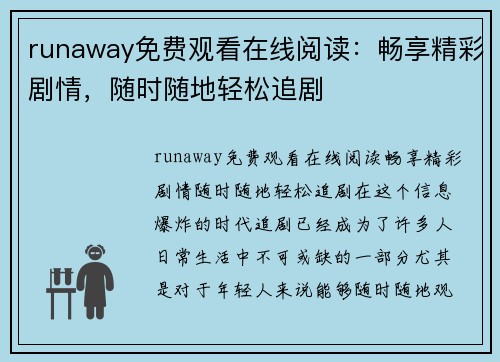 runaway免费观看在线阅读：畅享精彩剧情，随时随地轻松追剧

runaway免费观看在线阅读畅享精彩剧情随时随地轻松追剧在这个信息爆炸的时代追剧已经成为了许多人日常生活中不可或缺的一部分尤其是对于年轻人来说能够随时随地观